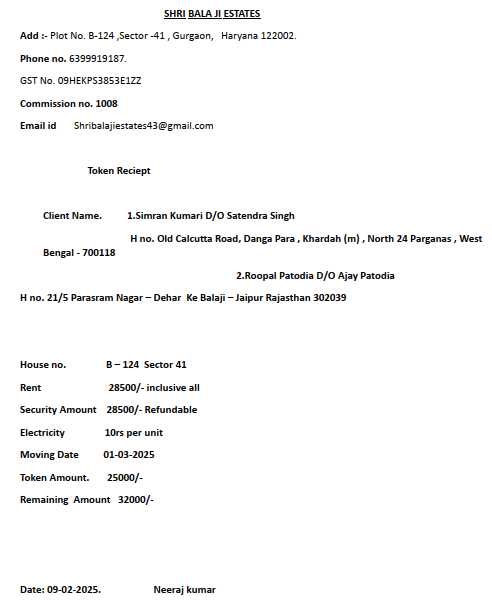 SHRI BALA JI ESTATES

Add :- Plot No. B-124 ,Sector -41 , Gurgaon, Haryana 122002.

Phone no. 6399919187.

GST No. 09HEKPS3853E1ZZ

Commission no. 1008

Email id Shribalajiestates43@gmail.com

Token Reciept

Client Name. 1.Simran Kumari D/O Satendra Singh

H no. Old Calcutta Road, Danga Para , Khardah (m) , North 24 Parganas , West Bengal - 700118

2.Roopal Patodia D/O Ajay Patodia

H no. 21/5 Parasram Nagar – Dehar Ke Balaji – Jaipur Rajasthan 302039

House no. B – 124 Sector 41

Rent 28500/- inclusive all

Security Amount 28500/- Refundable

Electricity 10rs per unit

Moving Date 01-03-2025

Token Amount. 25000/-

Remaining Amount 32000/-

Date: 09-02-2025. Neeraj kumar